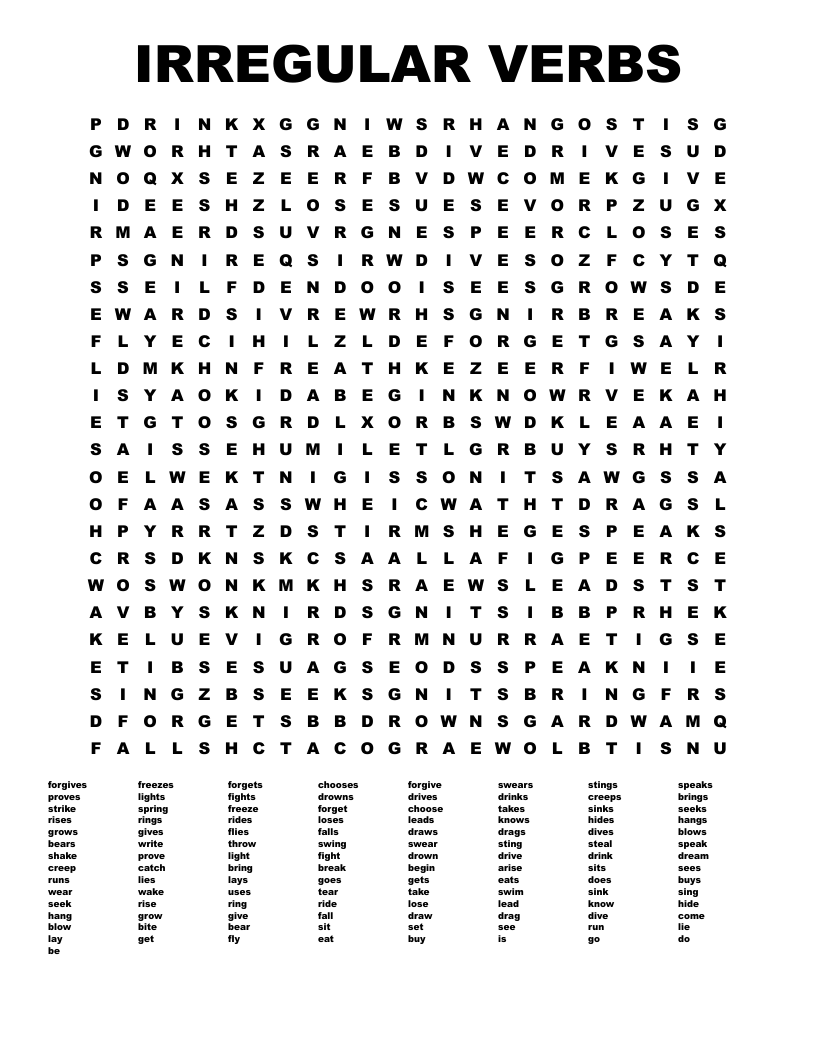 IRREGULAR VERBS

P D R I N K X G G N I W S R H A N G O S T I S G
G W O R H T A S R A E B D I V E D R I V E S U D
N O Q X S E Z E E R F B V D W C O M E K G I V E
I D E E S H Z L O S E S U E S E V O R P Z U G X
R M A E R D S U V R G N E S P E E R C L O S E S
P S G N I R E Q S I R W D I V E S O Z F C Y T Q
S S E I L F D E N D O O I S E E S G R O W S D E
E W A R D S I V R E W R H S G N I R B R E A K S
F L Y E C I H I L Z L D E F O R G E T G S A Y I
L D M K H N F R E A T H K E Z E E R F I W E L R
I S Y A O K I D A B E G I N K N O W R V E K A H
E T G T O S G R D L X O R B S W D K L E A A E I
S A I S S E H U M I L E T L G R B U Y S R H T Y
O E L W E K T N I G I S S O N I T S A W G S S A
O F A A S A S S W H E I C W A T H T D R A G S L
H P Y R R T Z D S T I R M S H E G E S P E A K S
C R S D K N S K C S A A L L A F I G P E E R C E
W O S W O N K M K H S R A E W S L E A D S T S T
A V B Y S K N I R D S G N I T S I B B P R H E K
K E L U E V I G R O F R M N U R R A E T I G S E
E T I B S E S U A G S E O D S S P E A K N I I E
S I N G Z B S E E K S G N I T S B R I N G F R S
D F O R G E T S B B D R O W N S G A R D W A M Q
F A L L S H C T A C O G R A E W O L B T I S N U

forgives
proves
strike
rises
grows
bears
shake
creep
runs
wear
seek
hang
blow
lay
be

freezes
lights
spring
rings
gives
write
prove
catch
lies
wake
rise
grow
bite
get

forgets
fights
freeze
rides
flies
throw
light
bring
lays
uses
ring
give
bear
fly

chooses
drowns
forget
loses
falls
swing
fight
break
goes
tear
ride
fall
sit
eat

forgive
drives
choose
leads
draws
swear
drown
begin
gets
take
lose
draw
set
buy

swears
drinks
takes
knows
drags
sting
drive
arise
eats
swim
lead
drag
see
is

stings
creeps
sinks
hides
dives
steal
drink
sits
does
sink
know
dive
run
go

speaks
brings
seeks
hangs
blows
speak
dream
sees
buys
sing
hide
come
lie
do